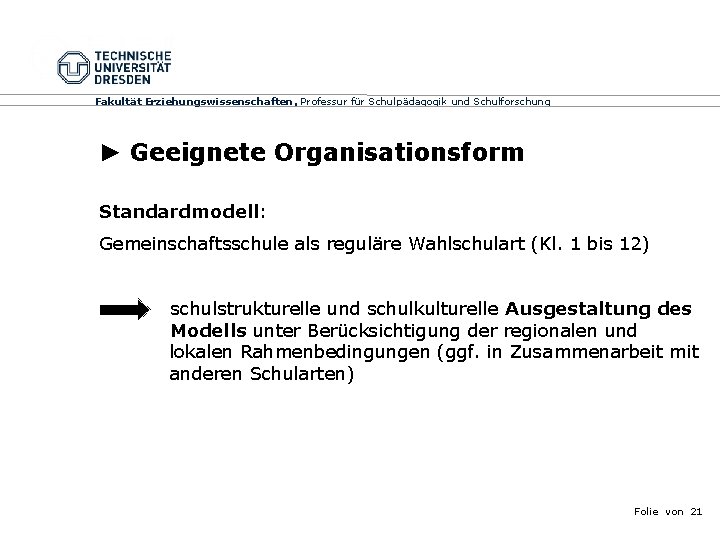 TECHNISCHE
UNIVERSITÄT
DRESDEN

Fakultät Erziehungswissenschaften, Professur für Schulpädagogik und Schulforschung

► Geeignete Organisationsform

Standardmodell:

Gemeinschaftsschule als reguläre Wahlschulart (Kl. 1 bis 12)

schulstrukturelle und schulkulturelle Ausgestaltung des Modells unter Berücksichtigung der regionalen und lokalen Rahmenbedingungen (ggf. in Zusammenarbeit mit anderen Schularten)

Folie von 21